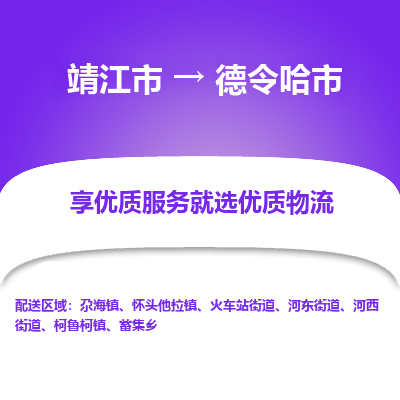 靖江市 → 德令哈市

享优质服务就选优质物流

配送区域：尕海镇、怀头他拉镇、火车站街道、河东街道、河西街道、柯鲁柯镇、蓄集乡